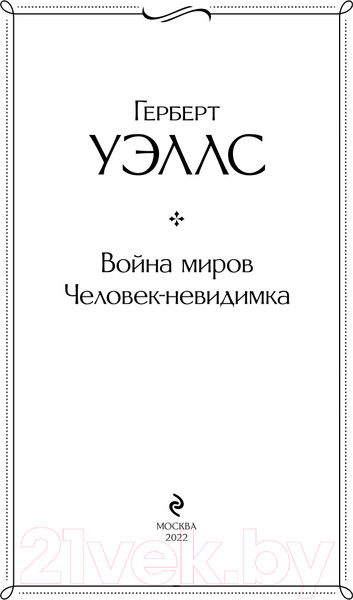 Герберт
УЭЛЛС

Война миров
Человек-невидимка

МОСКВА
2022

21vek.by